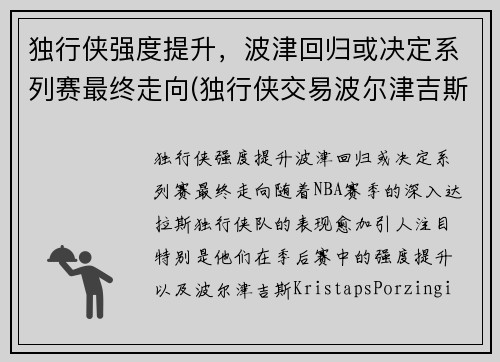 独行侠强度提升，波津回归或决定系列赛最终走向(独行侠交易波尔津吉斯

独行侠强度提升波津回归或决定系列赛最终走向随着NBA赛季的深入达拉斯独行侠队的表现愈加引人注目特别是他们在季后赛中的强度提升以及波尔津吉斯KristapsPorzingi